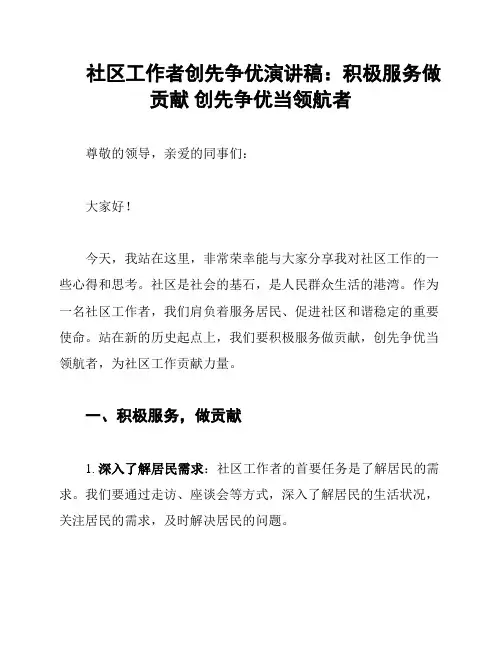 社区工作者创先争优演讲稿：积极服务做贡献 创先争优当领航者

尊敬的领导，亲爱的同事们：

大家好！

今天，我站在这里，非常荣幸能与大家分享我对社区工作的一些心得和思考。社区是社会的基石，是人民群众生活的港湾。作为一名社区工作者，我们肩负着服务居民、促进社区和谐稳定的重要使命。站在新的历史起点上，我们要积极服务做贡献，创先争优当领航者，为社区工作贡献力量。

一、积极服务，做贡献

1. 深入了解居民需求：社区工作者的首要任务是了解居民的需求。我们要通过走访、座谈会等方式，深入了解居民的生活状况，关注居民的需求，及时解决居民的问题。